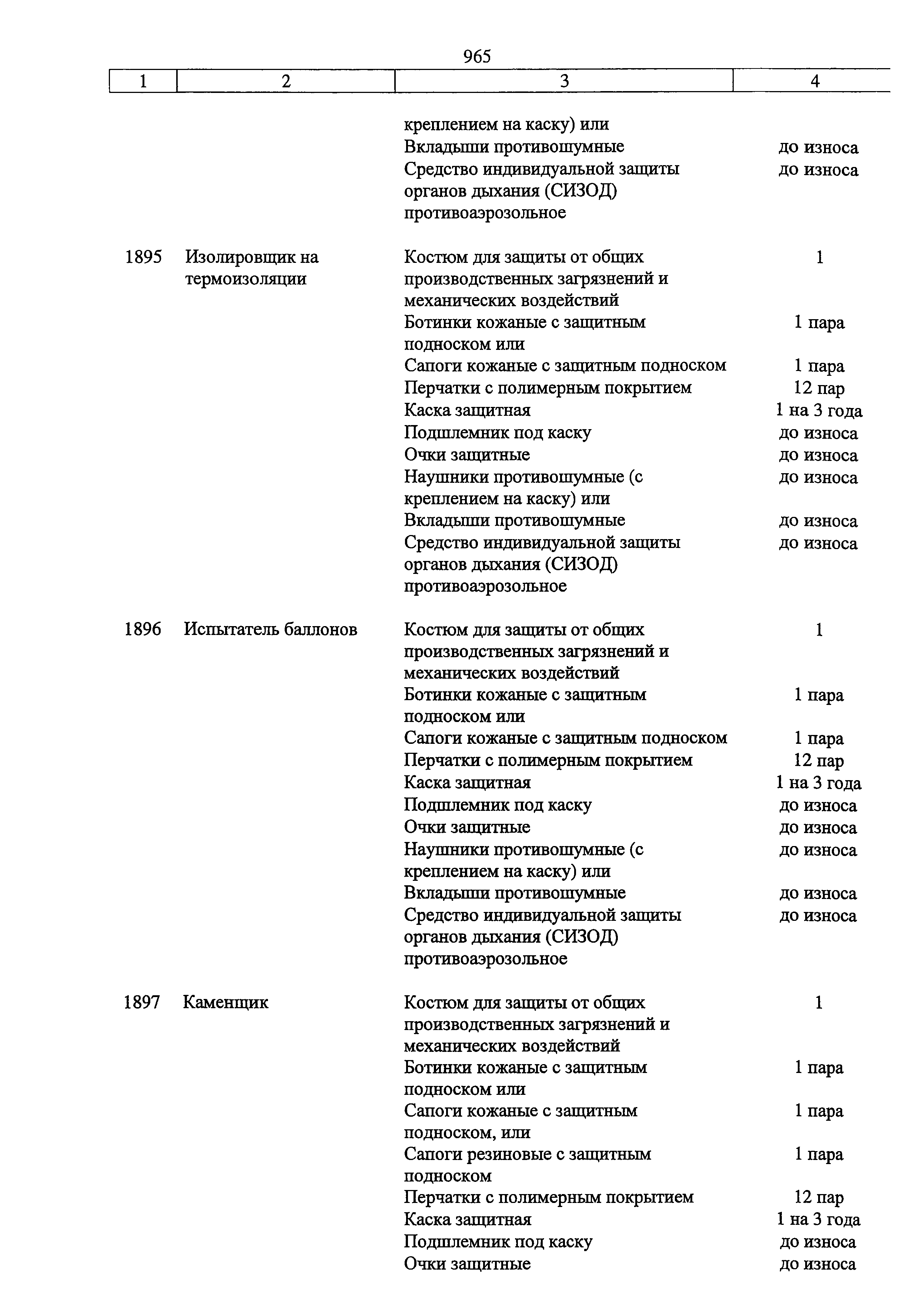 965

| 1 | 2 | 3 | 4 |
|---|---|---|---|
| | | креплением на каску) или | |
| | | Вкладыши противошумные | до износа |
| | | Средство индивидуальной защиты органов дыхания (СИЗОД) противоаэрозольное | до износа |
| 1895 | Изолировщик на термоизоляции | Костюм для защиты от общих производственных загрязнений и механических воздействий | 1 |
| | | Ботинки кожаные с защитным подноском или | 1 пара |
| | | Сапоги кожаные с защитным подноском | 1 пара |
| | | Перчатки с полимерным покрытием | 12 пар |
| | | Каска защитная | 1 на 3 года |
| | | Подшлемник под каску | до износа |
| | | Очки защитные | до износа |
| | | Наушники противошумные (с креплением на каску) или | до износа |
| | | Вкладыши противошумные | до износа |
| | | Средство индивидуальной защиты органов дыхания (СИЗОД) противоаэрозольное | до износа |
| 1896 | Испытатель баллонов | Костюм для защиты от общих производственных загрязнений и механических воздействий | 1 |
| | | Ботинки кожаные с защитным подноском или | 1 пара |
| | | Сапоги кожаные с защитным подноском | 1 пара |
| | | Перчатки с полимерным покрытием | 12 пар |
| | | Каска защитная | 1 на 3 года |
| | | Подшлемник под каску | до износа |
| | | Очки защитные | до износа |
| | | Наушники противошумные (с креплением на каску) или | до износа |
| | | Вкладыши противошумные | до износа |
| | | Средство индивидуальной защиты органов дыхания (СИЗОД) противоаэрозольное | до износа |
| 1897 | Каменщик | Костюм для защиты от общих производственных загрязнений и механических воздействий | 1 |
| | | Ботинки кожаные с защитным подноском или | 1 пара |
| | | Сапоги кожаные с защитным подноском, или | 1 пара |
| | | Сапоги резиновые с защитным подноском | 1 пара |
| | | Перчатки с полимерным покрытием | 12 пар |
| | | Каска защитная | 1 на 3 года |
| | | Подшлемник под каску | до износа |
| | | Очки защитные | до износа |